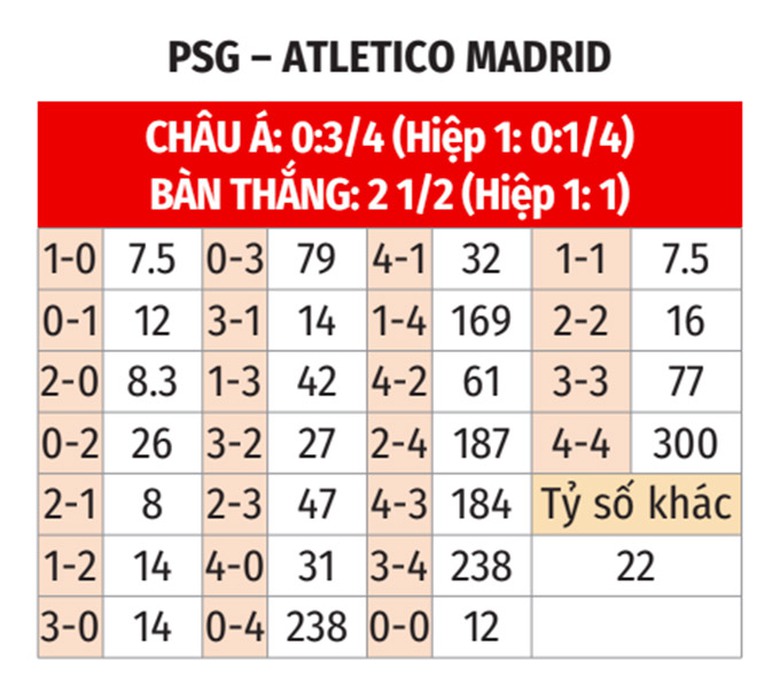 PSG – ATLETICO MADRID

CHÂU Á: 0:3/4 (Hiệp 1: 0:1/4)
BÀN THẮNG: 2 1/2 (Hiệp 1: 1)

| 1-0 | 7.5 | 0-3 | 79 | 4-1 | 32 | 1-1 | 7.5 |
|---|---|---|---|---|---|---|---|
| 0-1 | 12 | 3-1 | 14 | 1-4 | 169 | 2-2 | 16 |
| 2-0 | 8.3 | 1-3 | 42 | 4-2 | 61 | 3-3 | 77 |
| 0-2 | 26 | 3-2 | 27 | 2-4 | 187 | 4-4 | 300 |
| 2-1 | 8 | 2-3 | 47 | 4-3 | 184 | Tỷ số khác | |
| 1-2 | 14 | 4-0 | 31 | 3-4 | 238 | 22 | |
| 3-0 | 14 | 0-4 | 238 | 0-0 | 12 | | |